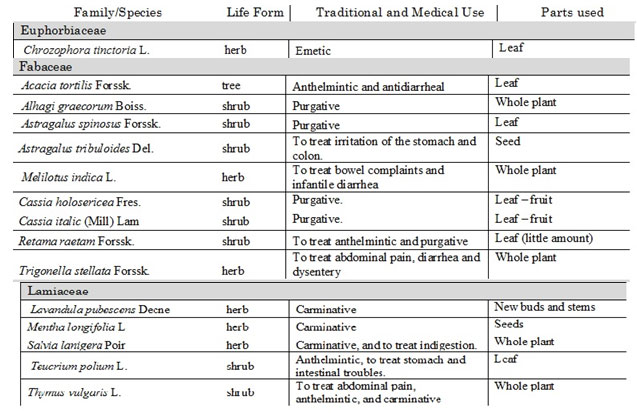 | Family/Species | Life Form | Traditional and Medical Use | Parts used |
|---|---|---|---|
| Euphorbiaceae | | | |
| Chrozophora tinctoria L. | herb | Emetic | Leaf |
| Fabaceae | | | |
| Acacia tortilis Forssk. | tree | Anthelmintic and antidiarrheal | Leaf |
| Alhagi graecorum Boiss. | shrub | Purgative | Whole plant |
| Astragalus spinosus Forssk. | shrub | Purgative | Leaf |
| Astragalus tribuloides Del. | shrub | To treat irritation of the stomach and colon. | Seed |
| Melilotus indica L. | herb | To treat bowel complaints and infantile diarrhea | Whole plant |
| Cassia holosericea Fres. | shrub | Purgative. | Leaf – fruit |
| Cassia italic (Mill) Lam | shrub | Purgative. | Leaf – fruit |
| Retama raetam Forssk. | shrub | To treat anthelmintic and purgative | Leaf (little amount) |
| Trigonella stellata Forssk. | herb | To treat abdominal pain, diarrhea and dysentery | Whole plant |
| Lamiaceae | | | |
| Lavandula pubescens Decne | herb | Carminative | New buds and stems |
| Mentha longifolia L | herb | Carminative | Seeds |
| Salvia lanigera Poir | herb | Carminative, and to treat indigestion. | Whole plant |
| Teucrium polium L. | shrub | Anthelmintic, to treat stomach and intestinal troubles. | Leaf |
| Thymus vulgaris L. | shrub | To treat abdominal pain, anthelmintic, and carminative | Whole plant |